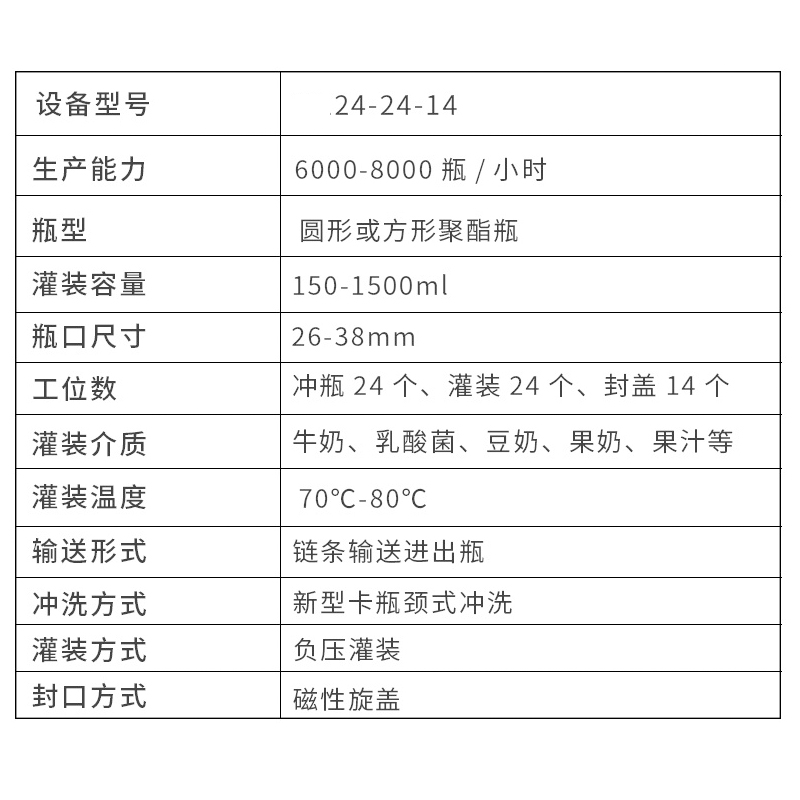 | 设备型号 | 24-24-14 |
|---|---|
| 生产能力 | 6000-8000 瓶 / 小时 |
| 瓶型 | 圆形或方形聚酯瓶 |
| 灌装容量 | 150-1500ml |
| 瓶口尺寸 | 26-38mm |
| 工位数 | 冲瓶 24 个、灌装 24 个、封盖 14 个 |
| 灌装介质 | 牛奶、乳酸菌、豆奶、果奶、果汁等 |
| 灌装温度 | 70℃-80℃ |
| 输送形式 | 链条输送进出瓶 |
| 冲洗方式 | 新型卡瓶颈式冲洗 |
| 灌装方式 | 负压灌装 |
| 封口方式 | 磁性旋盖 |